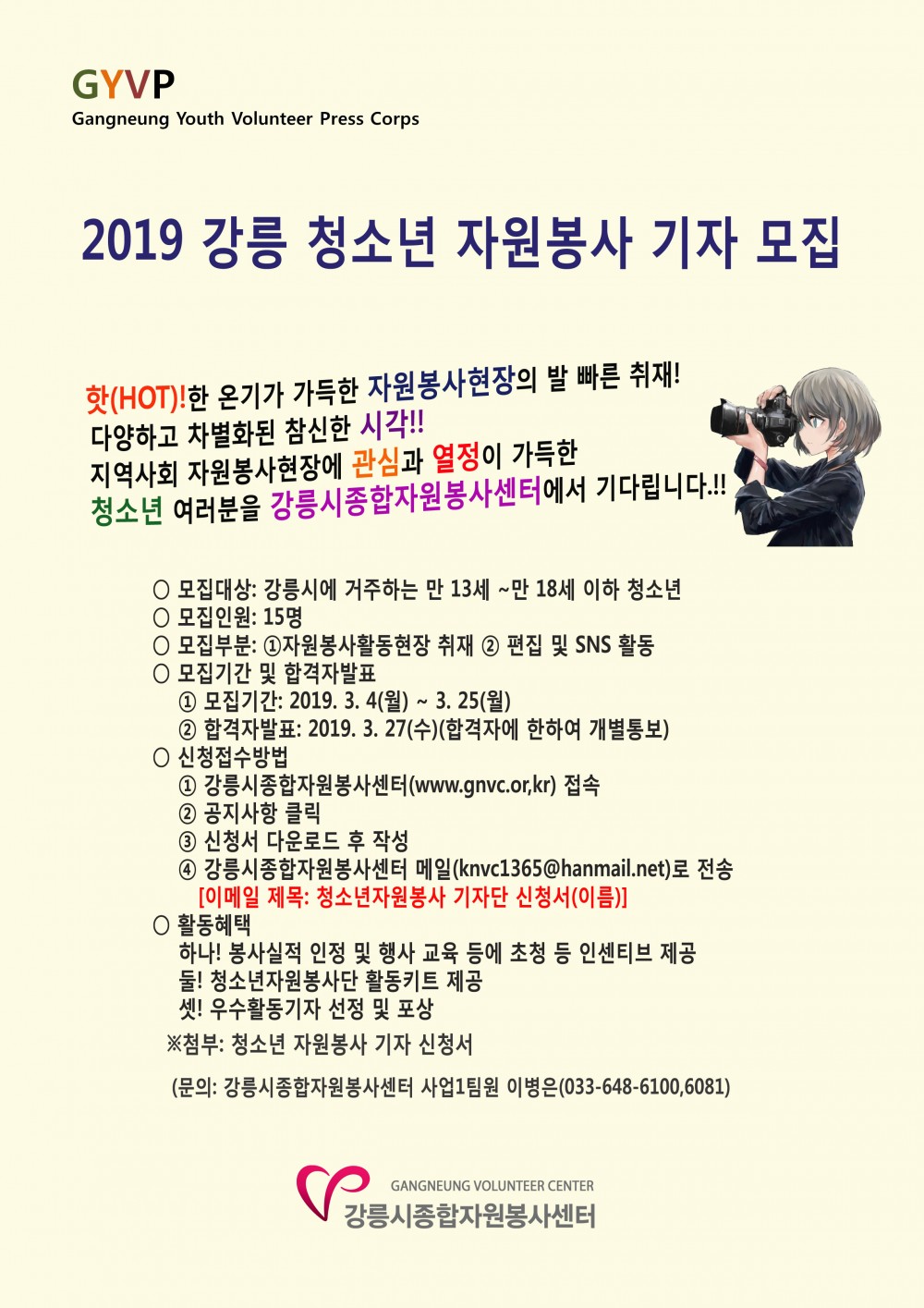 GYVP
Gangneung Youth Volunteer Press Corps

2019 강릉 청소년 자원봉사 기자 모집

핫(HOT)!한 온기가 가득한 자원봉사현장의 발 빠른 취재!
다양하고 차별화된 참신한 시각!!
지역사회 자원봉사현장에 관심과 열정이 가득한
청소년 여러분을 강릉시종합자원봉사센터에서 기다립니다.!!

○ 모집대상: 강릉시에 거주하는 만 13세 ~만 18세 이하 청소년
○ 모집인원: 15명
○ 모집부분: ①자원봉사활동현장 취재 ② 편집 및 SNS 활동
○ 모집기간 및 합격자발표
① 모집기간: 2019. 3. 4(월) ~ 3. 25(월)
② 합격자발표: 2019. 3. 27(수)(합격자에 한하여 개별통보)
○ 신청접수방법
① 강릉시종합자원봉사센터(www.gnvc.or,kr) 접속
② 공지사항 클릭
③ 신청서 다운로드 후 작성
④ 강릉시종합자원봉사센터 메일(knvc1365@hanmail.net)로 전송
[이메일 제목: 청소년자원봉사 기자단 신청서(이름)]
○ 활동혜택
하나! 봉사실적 인정 및 행사 교육 등에 초청 등 인센티브 제공
둘! 청소년자원봉사단 활동키트 제공
셋! 우수활동기자 선정 및 포상
※첨부: 청소년 자원봉사 기자 신청서

(문의: 강릉시종합자원봉사센터 사업1팀원 이병은(033-648-6100,6081)

GANGNEUNG VOLUNTEER CENTER
강릉시종합자원봉사센터